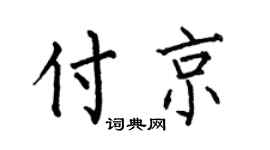 付京

词典网